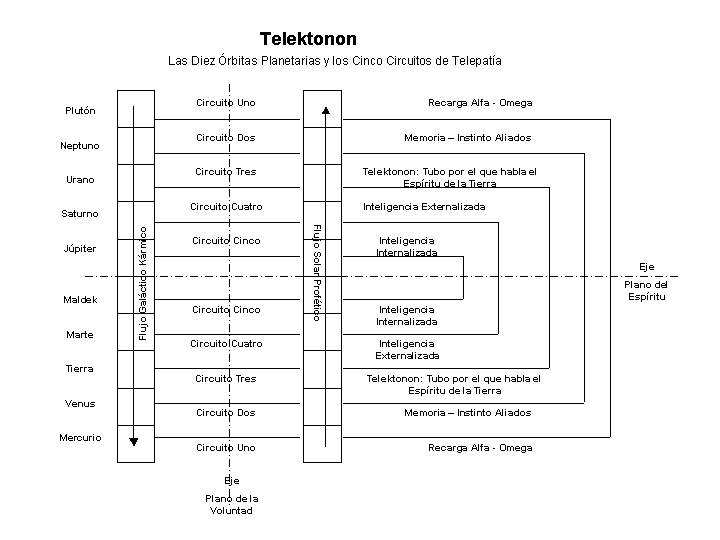 Telektonon

Las Diez Órbitas Planetarias y los Cinco Circuitos de Telepatía

Plutón
Neptuno
Urano
Saturno
Júpiter
Maldek
Marte
Tierra
Venus
Mercurio

Flujo Galáctico Kármico

Circuito Uno
Circuito Dos
Circuito Tres
Circuito Cuatro
Circuito Cinco
Circuito Cinco
Circuito Cuatro
Circuito Tres
Circuito Dos
Circuito Uno

Flujo Solar Profético

Recarga Alfa - Omega
Memoria – Instinto Aliados
Telektonon: Tubo por el que habla el Espíritu de la Tierra
Inteligencia Externalizada
Inteligencia Internalizada
Inteligencia Internalizada
Inteligencia Externalizada
Telektonon: Tubo por el que habla el Espíritu de la Tierra
Memoria – Instinto Aliados
Recarga Alfa - Omega

Eje
Plano del Espíritu

Eje
Plano de la Voluntad